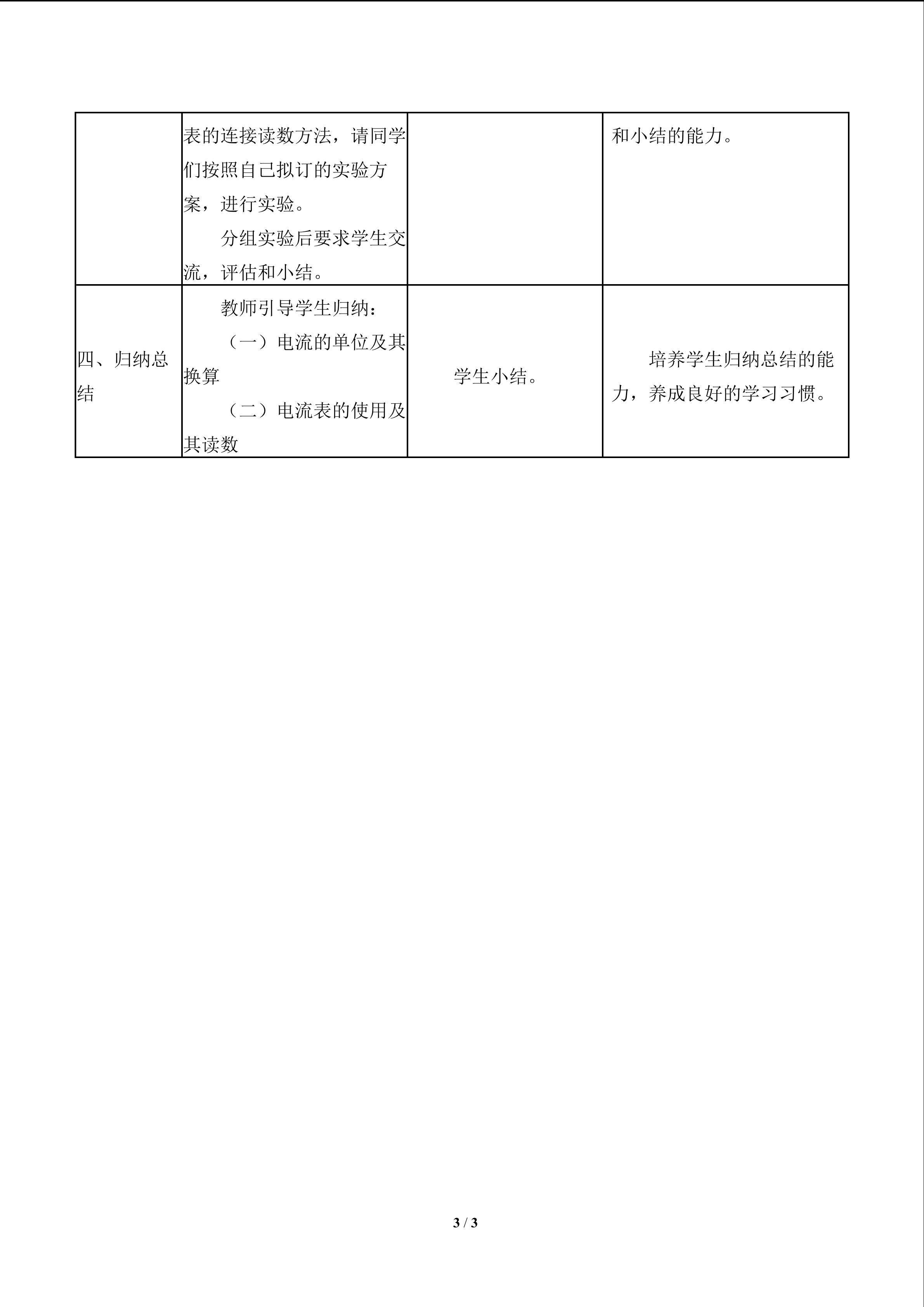 |  | 表的连接读数方法，请同学们按照自己拟订的实验方案，进行实验。 分组实验后要求学生交流，评估和小结。 |  | 和小结的能力。 |
|---|---|---|---|
| 四、归纳总结 | 教师引导学生归纳： （一）电流的单位及其换算 （二）电流表的使用及其读数 | 学生小结。 | 培养学生归纳总结的能力，养成良好的学习习惯。 |

3 / 3